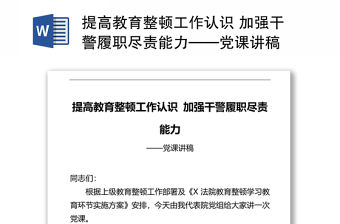 W

提高教育整顿工作认识 加强干警履职尽责能力——党课讲稿

提高教育整顿工作认识 加强干警履职尽责能力

——党课讲稿

同志们：

根据上级教育整顿工作部署及《X 法院教育整顿学习教育环节实施方案》安排，今天由我代表院党组给大家讲一次党课。